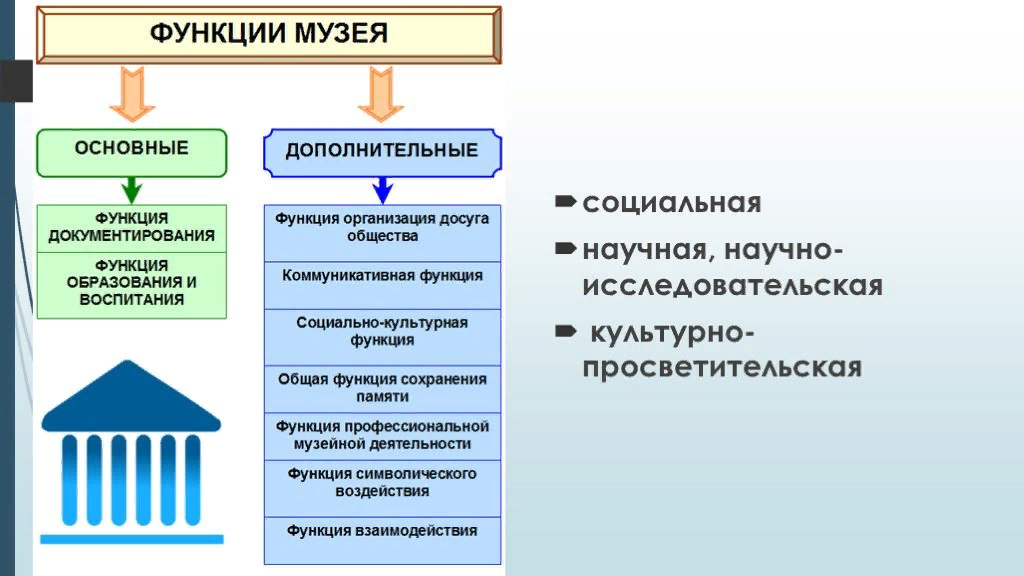 ФУНКЦИИ МУЗЕЯ

ОСНОВНЫЕ

ФУНКЦИЯ ДОКУМЕНТИРОВАНИЯ

ФУНКЦИЯ ОБРАЗОВАНИЯ И ВОСПИТАНИЯ

ДОПОЛНИТЕЛЬНЫЕ

Функция организация досуга общества

Коммуникативная функция

Социально-культурная функция

Общая функция сохранения памяти

Функция профессиональной музейной деятельности

Функция символического воздействия

Функция взаимодействия

социальная

научная, научно-исследовательская

культурно-просветительская